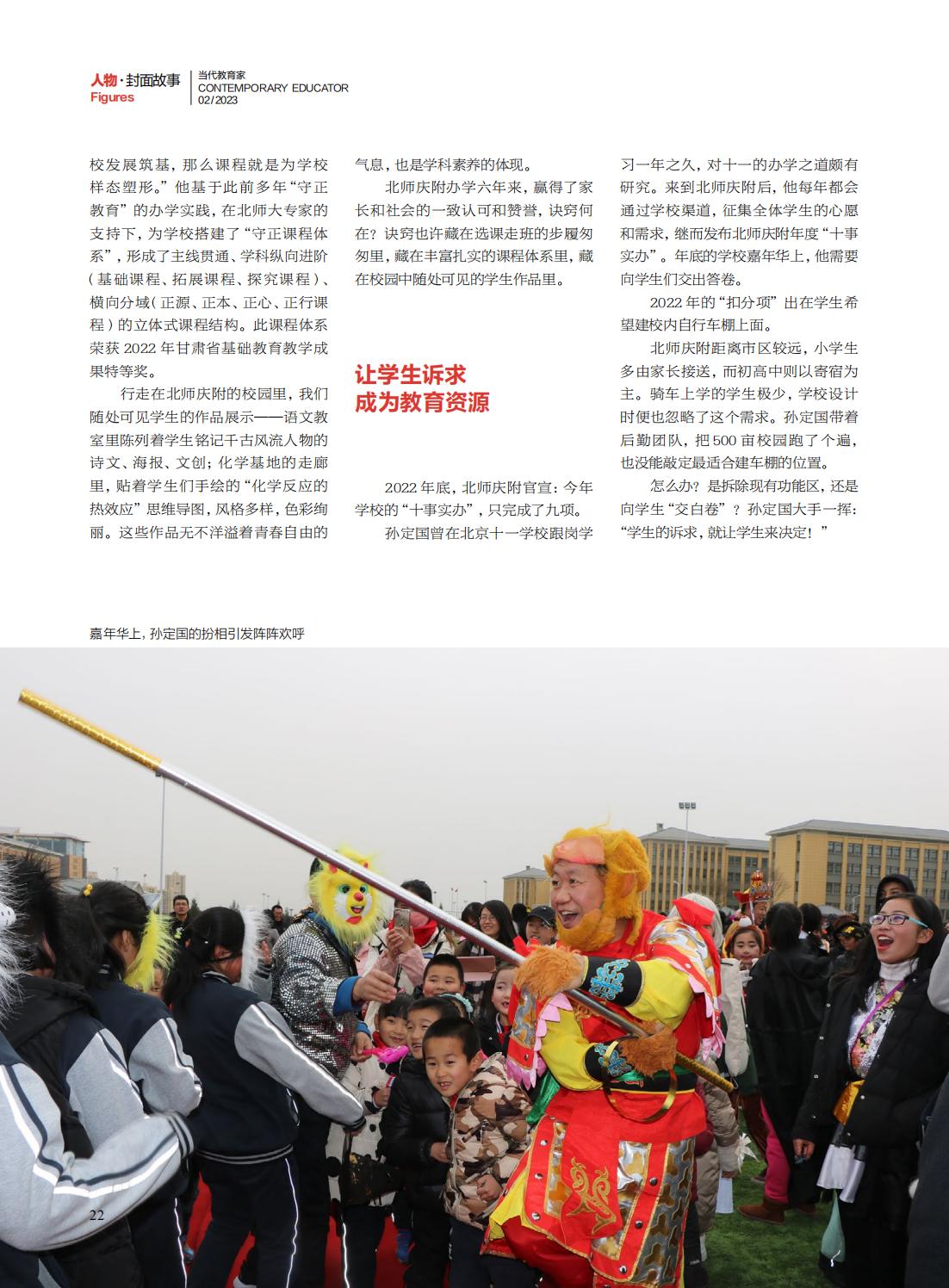 人物·封面故事
Figures

当代教育家
CONTEMPORARY EDUCATOR
02/2023

校发展筑基，那么课程就是为学校样态塑形。”他基于此前多年“守正教育”的办学实践，在北师大专家的支持下，为学校搭建了“守正课程体系”，形成了主线贯通、学科纵向进阶（基础课程、拓展课程、探究课程）、横向分域（正源、正本、正心、正行课程）的立体式课程结构。此课程体系荣获 2022 年甘肃省基础教育教学成果特等奖。

行走在北师庆附的校园里，我们随处可见学生的作品展示——语文教室里陈列着学生铭记千古风流人物的诗文、海报、文创；化学基地的走廊里，贴着学生们手绘的“化学反应的热效应”思维导图，风格多样，色彩绚丽。这些作品无不洋溢着青春自由的气息，也是学科素养的体现。

北师庆附办学六年来，赢得了家长和社会的一致认可和赞誉，诀窍何在？诀窍也许藏在选课走班的步履匆匆里，藏在丰富扎实的课程体系里，藏在校园中随处可见的学生作品里。

让学生诉求
成为教育资源

2022 年底，北师庆附官宣：今年学校的“十事实办”，只完成了九项。

孙定国曾在北京十一学校跟岗学习一年之久，对十一的办学之道颇有研究。来到北师庆附后，他每年都会通过学校渠道，征集全体学生的心愿和需求，继而发布北师庆附年度“十事实办”。年底的学校嘉年华上，他需要向学生们交出答卷。

2022 年的“扣分项”出在学生希望建校内自行车棚上面。

北师庆附距离市区较远，小学生多由家长接送，而初高中则以寄宿为主。骑车上学的学生极少，学校设计时便也忽略了这个需求。孙定国带着后勤团队，把 500 亩校园跑了个遍，也没能敲定最适合建车棚的位置。

怎么办？是拆除现有功能区，还是向学生“交白卷”？孙定国大手一挥：“学生的诉求，就让学生来决定！”

嘉年华上，孙定国的扮相引发阵阵欢呼

22